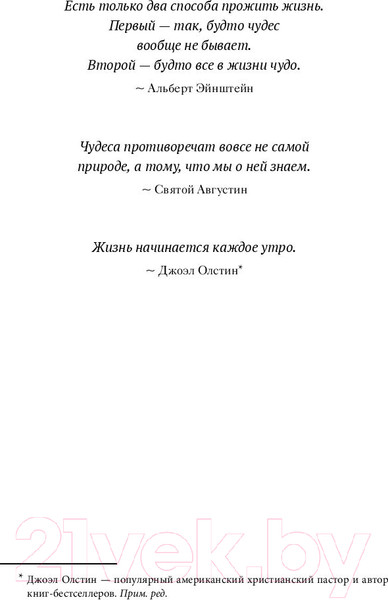 Есть только два способа прожить жизнь.
Первый — так, будто чудес
вообще не бывает.
Второй — будто все в жизни чудо.

~ Альберт Эйнштейн

Чудеса противоречат вовсе не самой
природе, а тому, что мы о ней знаем.

~ Святой Августин

Жизнь начинается каждое утро.

~ Джоэл Олстин*

21vek.by

* Джоэл Олстин — популярный американский христианский пастор и автор книг-бестселлеров. Прим. ред.